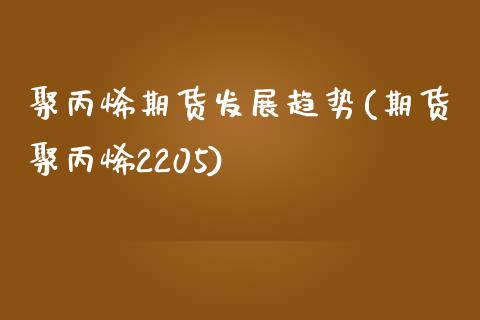 聚丙烯期货发展趋势(期货聚丙烯2205)